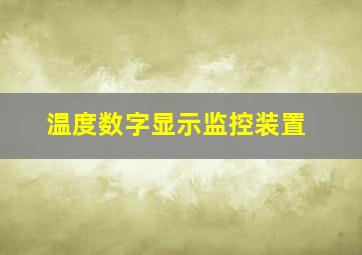 温度数字显示监控装置